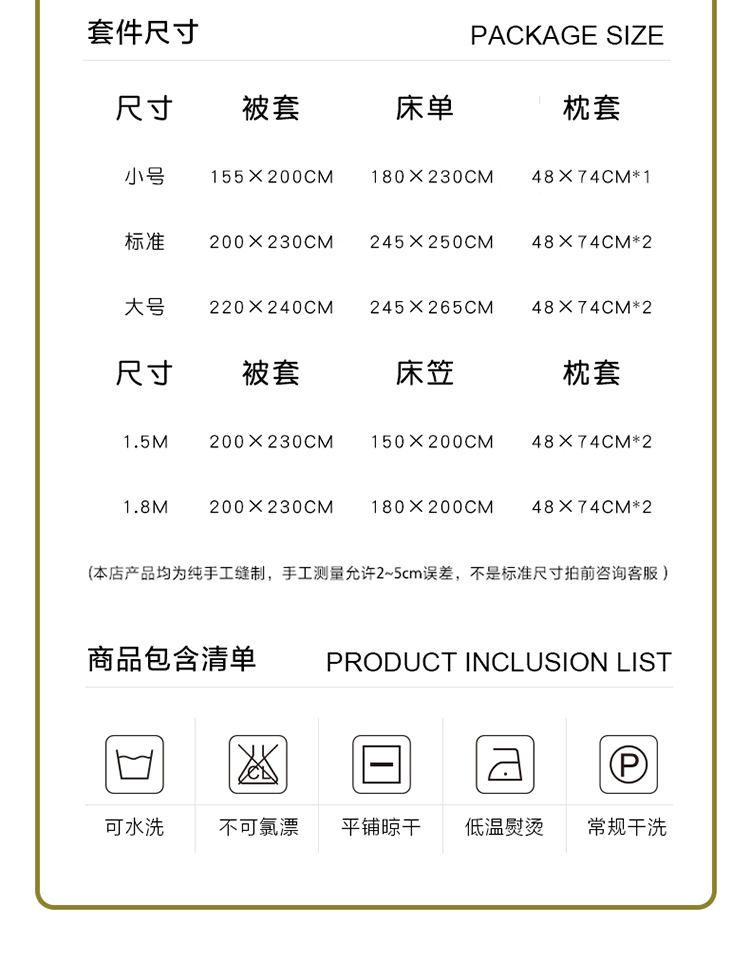 套件尺寸 PACKAGE SIZE

| 尺寸 | 被套 | 床单 | 枕套 |
|---|---|---|---|
| 小号 | 155×200CM | 180×230CM | 48×74CM*1 |
| 标准 | 200×230CM | 245×250CM | 48×74CM*2 |
| 大号 | 220×240CM | 245×265CM | 48×74CM*2 |

| 尺寸 | 被套 | 床笠 | 枕套 |
|---|---|---|---|
| 1.5M | 200×230CM | 150×200CM | 48×74CM*2 |
| 1.8M | 200×230CM | 180×200CM | 48×74CM*2 |

(本店产品均为纯手工缝制，手工测量允许2~5cm误差，不是标准尺寸拍前咨询客服)

商品包含清单 PRODUCT INCLUSION LIST

CL

P

可水洗 不可氯漂 平铺晾干 低温熨烫 常规干洗